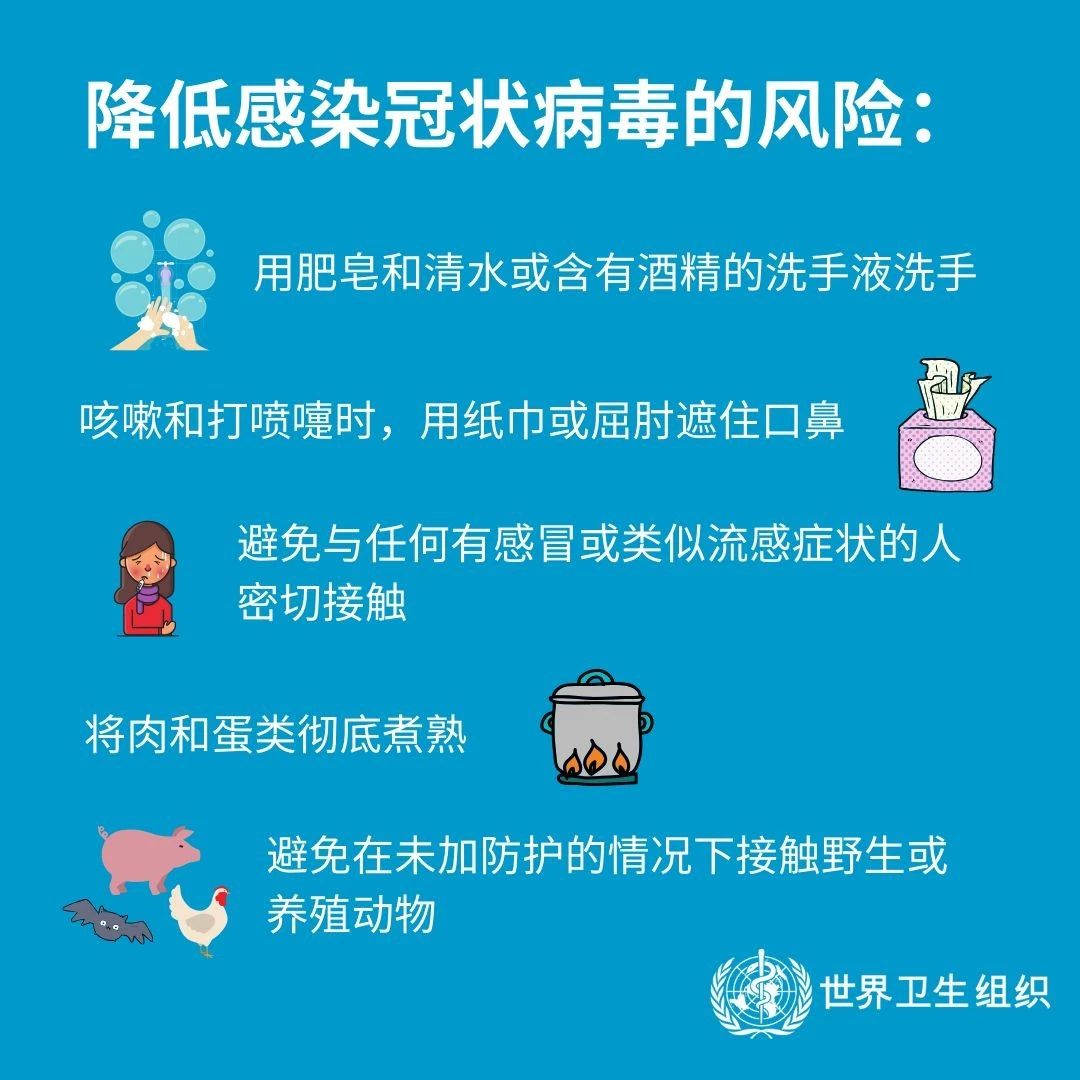 降低感染冠状病毒的风险：

用肥皂和清水或含有酒精的洗手液洗手

咳嗽和打喷嚏时，用纸巾或屈肘遮住口鼻

避免与任何有感冒或类似流感症状的人密切接触

将肉和蛋类彻底煮熟

避免在未加防护的情况下接触野生或养殖动物

世界卫生组织